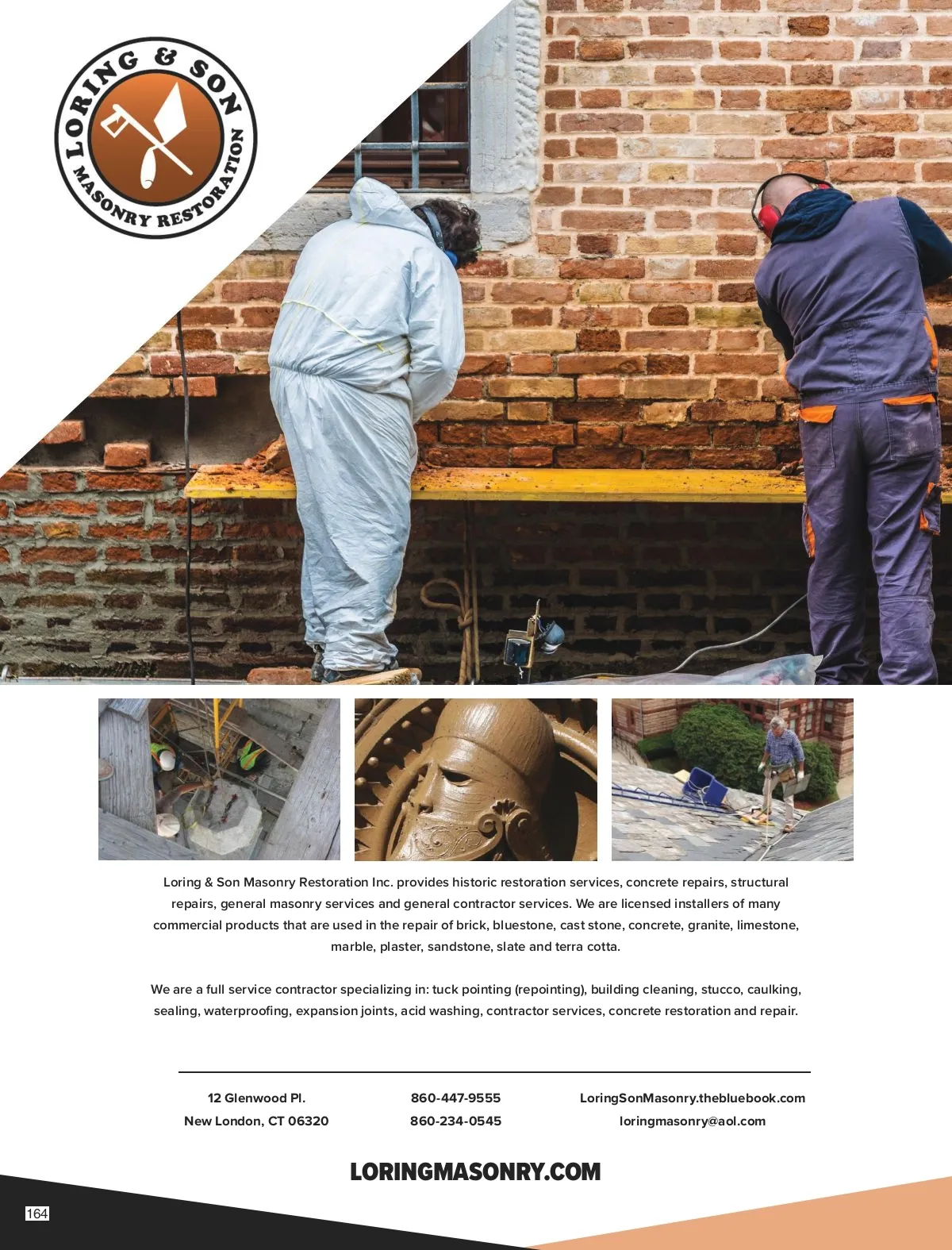 LORING & SON
MASONRY RESTORATION

Loring & Son Masonry Restoration Inc. provides historic restoration services, concrete repairs, structural repairs, general masonry services and general contractor services. We are licensed installers of many commercial products that are used in the repair of brick, bluestone, cast stone, concrete, granite, limestone, marble, plaster, sandstone, slate and terra cotta.

We are a full service contractor specializing in: tuck pointing (repointing), building cleaning, stucco, caulking, sealing, waterproofing, expansion joints, acid washing, contractor services, concrete restoration and repair.

12 Glenwood Pl.
New London, CT 06320

860-447-9555
860-234-0545

LoringSonMasonry.thebluebook.com
loringmasonry@aol.com

LORINGMASONRY.COM

164